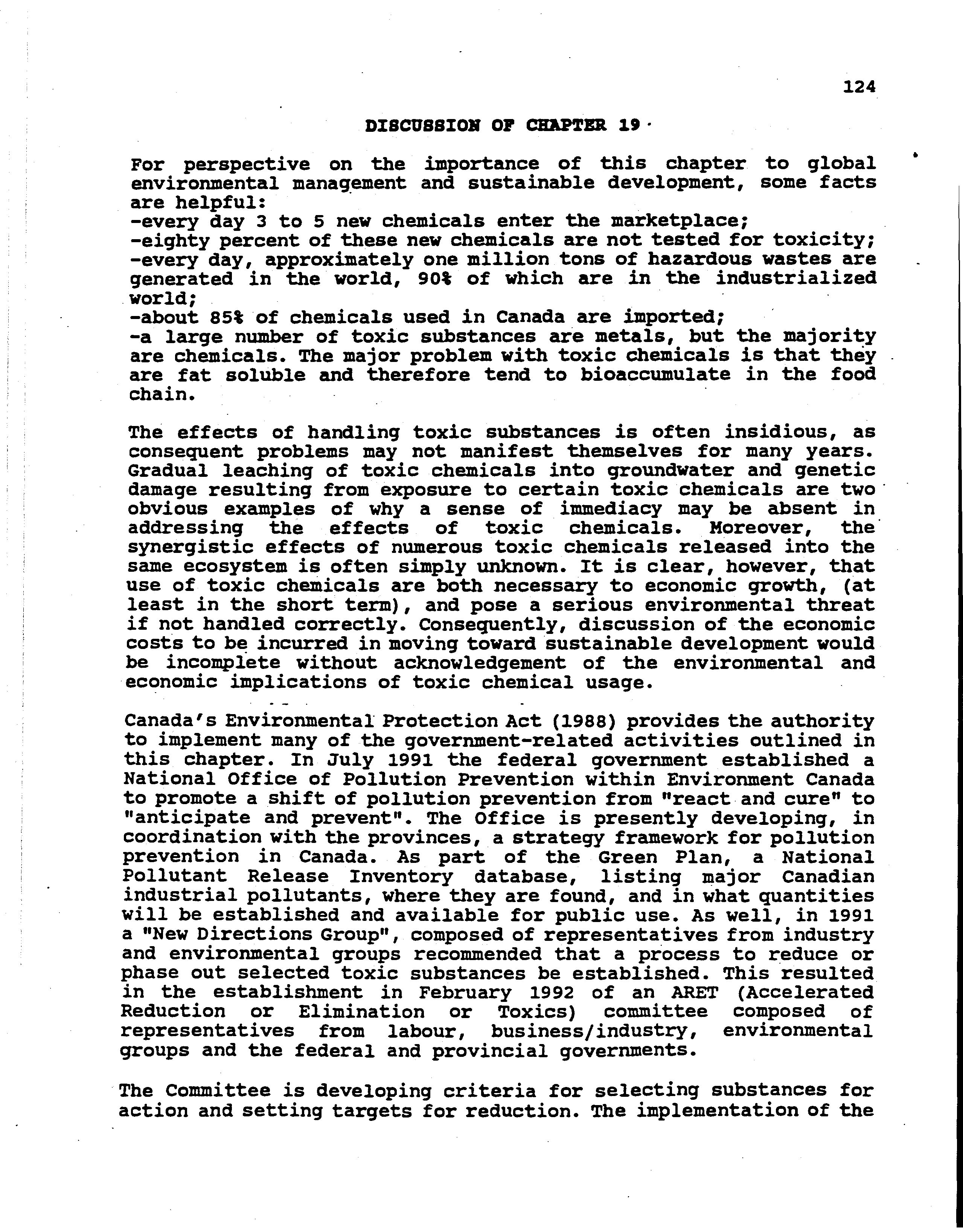 124

DISCUSSION OF CHAPTER 19

For perspective on the importance of this chapter to global environmental management and sustainable development, some facts are helpful:
-every day 3 to 5 new chemicals enter the marketplace;
-eighty percent of these new chemicals are not tested for toxicity;
-every day, approximately one million tons of hazardous wastes are generated in the world, 90% of which are in the industrialized world;
-about 85% of chemicals used in Canada are imported;
-a large number of toxic substances are metals, but the majority are chemicals. The major problem with toxic chemicals is that they are fat soluble and therefore tend to bioaccumulate in the food chain.

The effects of handling toxic substances is often insidious, as consequent problems may not manifest themselves for many years. Gradual leaching of toxic chemicals into groundwater and genetic damage resulting from exposure to certain toxic chemicals are two obvious examples of why a sense of immediacy may be absent in addressing the effects of toxic chemicals. Moreover, the synergistic effects of numerous toxic chemicals released into the same ecosystem is often simply unknown. It is clear, however, that use of toxic chemicals are both necessary to economic growth, (at least in the short term), and pose a serious environmental threat if not handled correctly. Consequently, discussion of the economic costs to be incurred in moving toward sustainable development would be incomplete without acknowledgement of the environmental and economic implications of toxic chemical usage.

Canada's Environmental Protection Act (1988) provides the authority to implement many of the government-related activities outlined in this chapter. In July 1991 the federal government established a National Office of Pollution Prevention within Environment Canada to promote a shift of pollution prevention from "react and cure" to "anticipate and prevent". The Office is presently developing, in coordination with the provinces, a strategy framework for pollution prevention in Canada. As part of the Green Plan, a National Pollutant Release Inventory database, listing major Canadian industrial pollutants, where they are found, and in what quantities will be established and available for public use. As well, in 1991 a "New Directions Group", composed of representatives from industry and environmental groups recommended that a process to reduce or phase out selected toxic substances be established. This resulted in the establishment in February 1992 of an ARET (Accelerated Reduction or Elimination or Toxics) committee composed of representatives from labour, business/industry, environmental groups and the federal and provincial governments.

The Committee is developing criteria for selecting substances for action and setting targets for reduction. The implementation of the